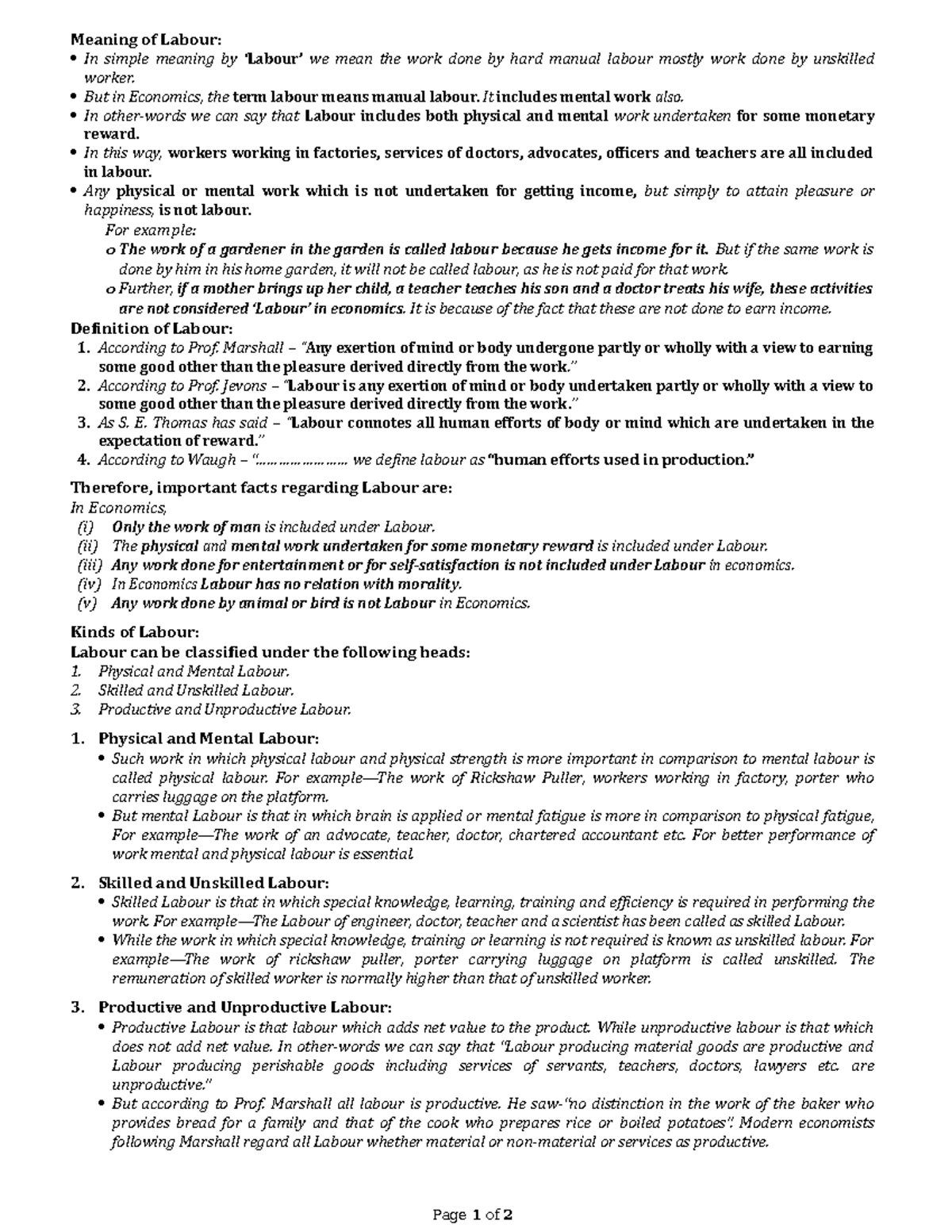 Meaning of Labour:
• In simple meaning by 'Labour' we mean the work done by hard manual labour mostly work done by unskilled worker.
• But in Economics, the term labour means manual labour. It includes mental work also.
• In other-words we can say that Labour includes both physical and mental work undertaken for some monetary reward.
• In this way, workers working in factories, services of doctors, advocates, officers and teachers are all included in labour.
• Any physical or mental work which is not undertaken for getting income, but simply to attain pleasure or happiness, is not labour.
For example:
o The work of a gardener in the garden is called labour because he gets income for it. But if the same work is done by him in his home garden, it will not be called labour, as he is not paid for that work.
o Further, if a mother brings up her child, a teacher teaches his son and a doctor treats his wife, these activities are not considered 'Labour' in economics. It is because of the fact that these are not done to earn income.

Definition of Labour:
1. According to Prof. Marshall – "Any exertion of mind or body undergone partly or wholly with a view to earning some good other than the pleasure derived directly from the work."
2. According to Prof. Jevons – "Labour is any exertion of mind or body undertaken partly or wholly with a view to some good other than the pleasure derived directly from the work."
3. As S. E. Thomas has said – "Labour connotes all human efforts of body or mind which are undertaken in the expectation of reward."
4. According to Waugh – "………………… we define labour as "human efforts used in production."

Therefore, important facts regarding Labour are:
In Economics,
(i) Only the work of man is included under Labour.
(ii) The physical and mental work undertaken for some monetary reward is included under Labour.
(iii) Any work done for entertainment or for self-satisfaction is not included under Labour in economics.
(iv) In Economics Labour has no relation with morality.
(v) Any work done by animal or bird is not Labour in Economics.

Kinds of Labour:
Labour can be classified under the following heads:
1. Physical and Mental Labour.
2. Skilled and Unskilled Labour.
3. Productive and Unproductive Labour.

1. Physical and Mental Labour:
• Such work in which physical labour and physical strength is more important in comparison to mental labour is called physical labour. For example—The work of Rickshaw Puller, workers working in factory, porter who carries luggage on the platform.
• But mental Labour is that in which brain is applied or mental fatigue is more in comparison to physical fatigue, For example—The work of an advocate, teacher, doctor, chartered accountant etc. For better performance of work mental and physical labour is essential

2. Skilled and Unskilled Labour:
• Skilled Labour is that in which special knowledge, learning, training and efficiency is required in performing the work. For example—The Labour of engineer, doctor, teacher and a scientist has been called as skilled Labour.
• While the work in which special knowledge, training or learning is not required is known as unskilled labour. For example—The work of rickshaw puller, porter carrying luggage on platform is called unskilled. The remuneration of skilled worker is normally higher than that of unskilled worker.

3. Productive and Unproductive Labour:
• Productive Labour is that labour which adds net value to the product. While unproductive labour is that which does not add net value. In other-words we can say that "Labour producing material goods are productive and Labour producing perishable goods including services of servants, teachers, doctors, lawyers etc. are unproductive."
• But according to Prof. Marshall all labour is productive. He saw-"no distinction in the work of the baker who provides bread for a family and that of the cook who prepares rice or boiled potatoes". Modern economists following Marshall regard all Labour whether material or non-material or services as productive.

Page 1 of 2